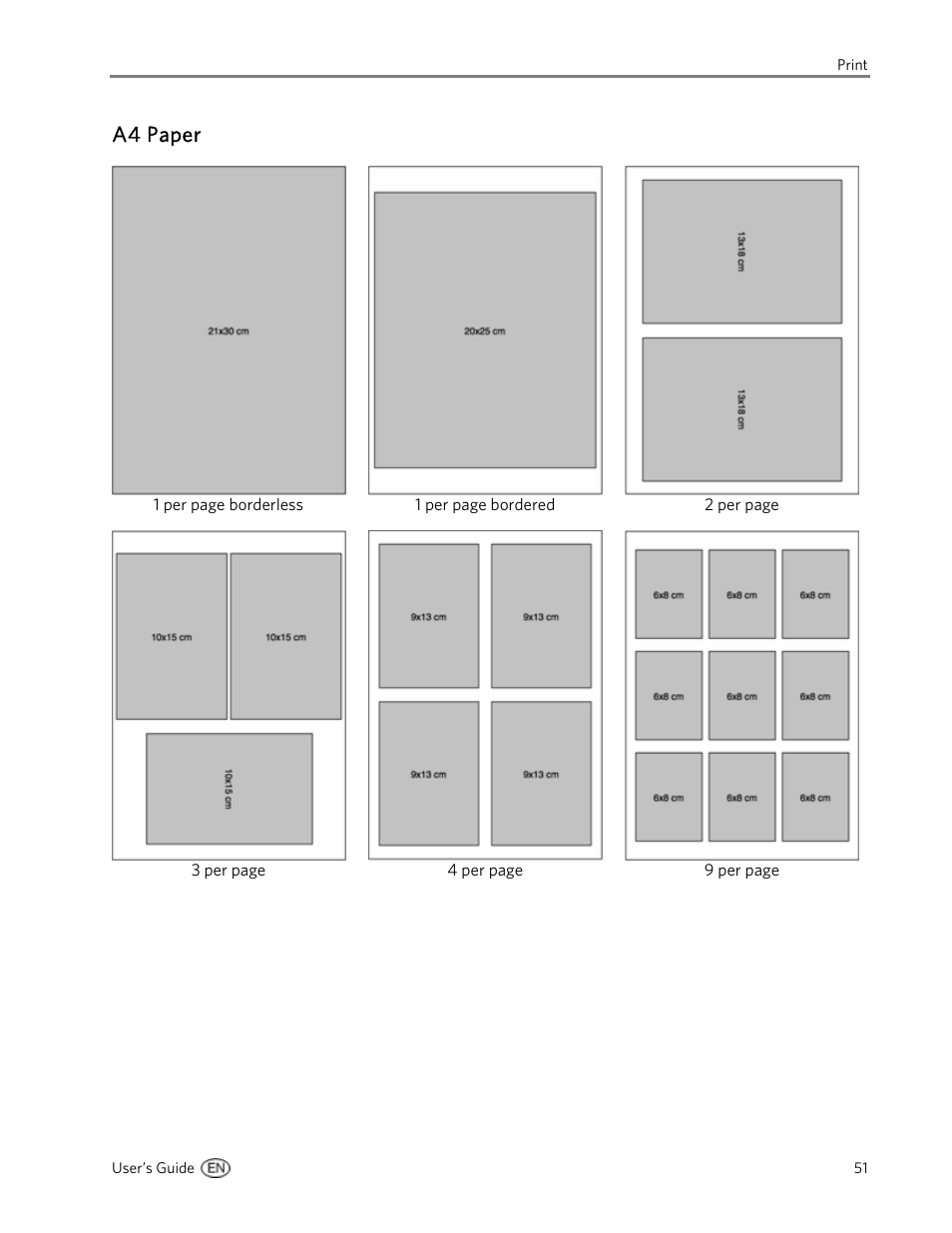 Print

A4 Paper

21x30 cm

1 per page borderless

20x25 cm

1 per page bordered

13x18 cm

13x18 cm

2 per page

10x15 cm

10x15 cm

10x15 cm

3 per page

9x13 cm

9x13 cm

9x13 cm

9x13 cm

4 per page

6x8 cm

6x8 cm

6x8 cm

6x8 cm

6x8 cm

6x8 cm

6x8 cm

6x8 cm

6x8 cm

9 per page

User's Guide EN

51